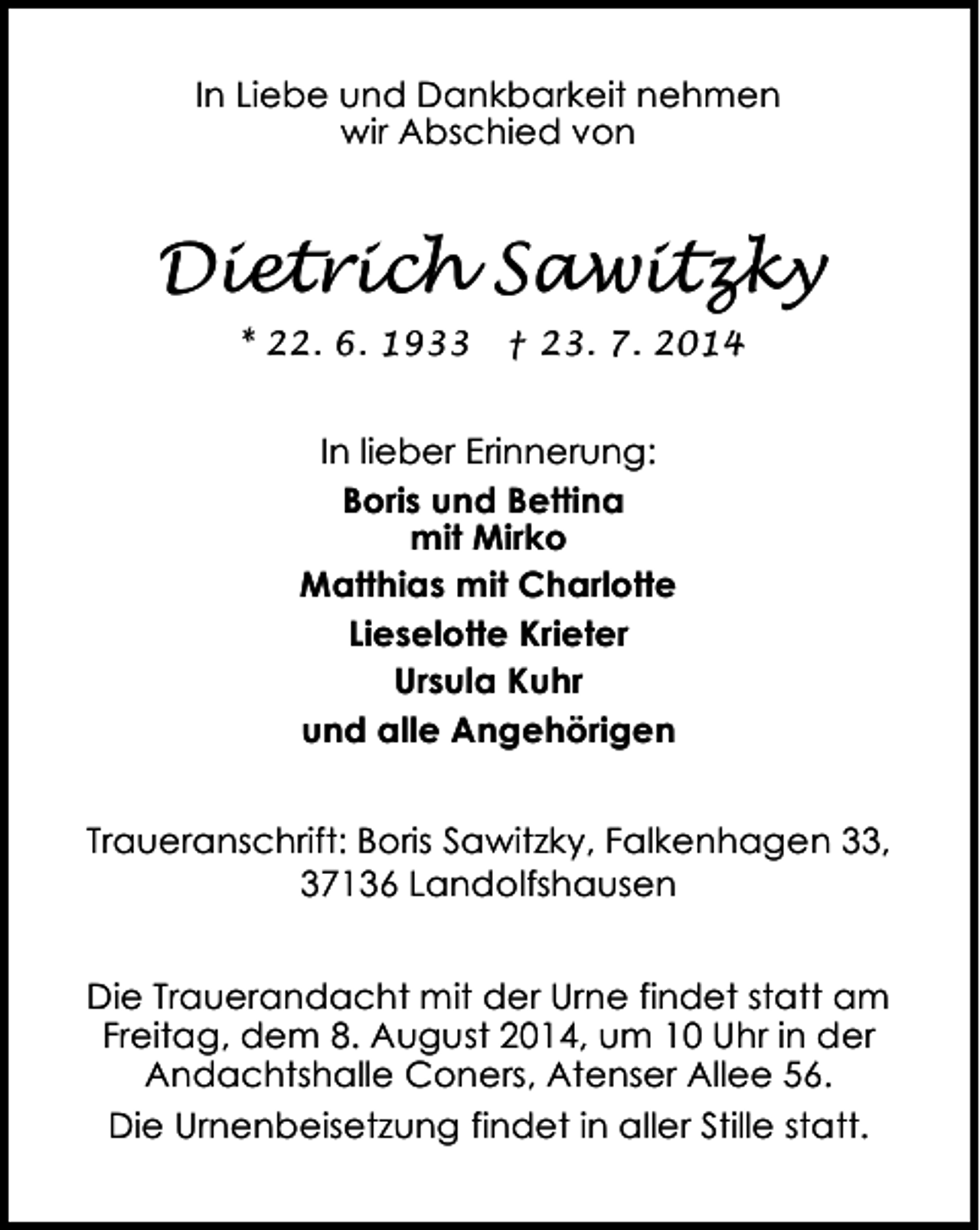 In Liebe und Dankbarkeit nehmen wir Abschied von

Dietrich Sawitzky

* 22. 6. 1933 † 23. 7. 2014

In lieber Erinnerung:

Boris und Bettina mit Mirko

Matthias mit Charlotte

Lieselotte Krieter

Ursula Kuhr

und alle Angehörigen

Traueranschrift: Boris Sawitzky, Falkenhagen 33, 37136 Landolfshausen

Die Trauerandacht mit der Urne findet statt am Freitag, dem 8. August 2014, um 10 Uhr in der Andachtshalle Coners, Atenser Allee 56.

Die Urnenbeisetzung findet in aller Stille statt.